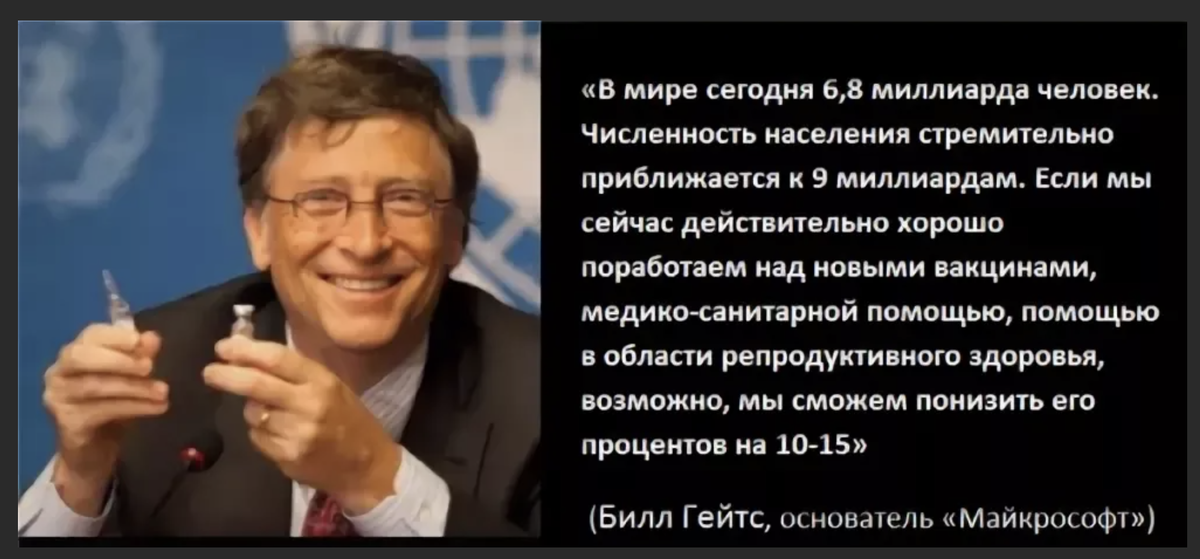 «В мире сегодня 6,8 миллиарда человек. Численность населения стремительно приближается к 9 миллиардам. Если мы сейчас действительно хорошо поработаем над новыми вакцинами, медико-санитарной помощью, помощью в области репродуктивного здоровья, возможно, мы сможем понизить его процентов на 10-15»

(Билл Гейтс, основатель «Майкрософт»)